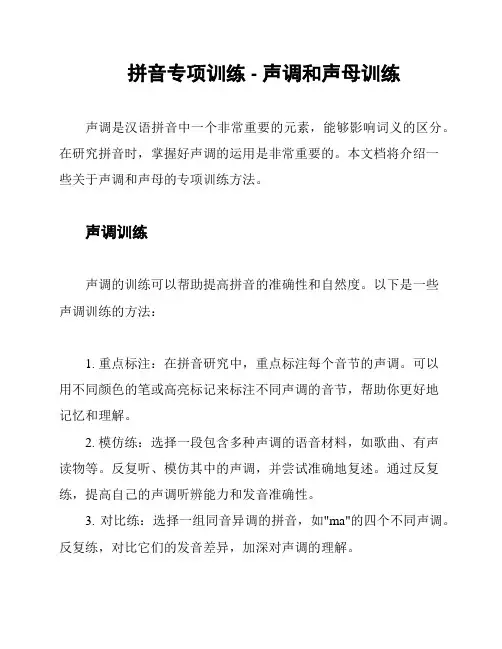 拼音专项训练 - 声调和声母训练

声调是汉语拼音中一个非常重要的元素，能够影响词义的区分。在研究拼音时，掌握好声调的运用是非常重要的。本文档将介绍一些关于声调和声母的专项训练方法。

声调训练

声调的训练可以帮助提高拼音的准确性和自然度。以下是一些声调训练的方法：

1. 重点标注：在拼音研究中，重点标注每个音节的声调。可以用不同颜色的笔或高亮标记来标注不同声调的音节，帮助你更好地记忆和理解。

2. 模仿练：选择一段包含多种声调的语音材料，如歌曲、有声读物等。反复听、模仿其中的声调，并尝试准确地复述。通过反复练，提高自己的声调听辨能力和发音准确性。

3. 对比练：选择一组同音异调的拼音，如"ma"的四个不同声调。反复练，对比它们的发音差异，加深对声调的理解。